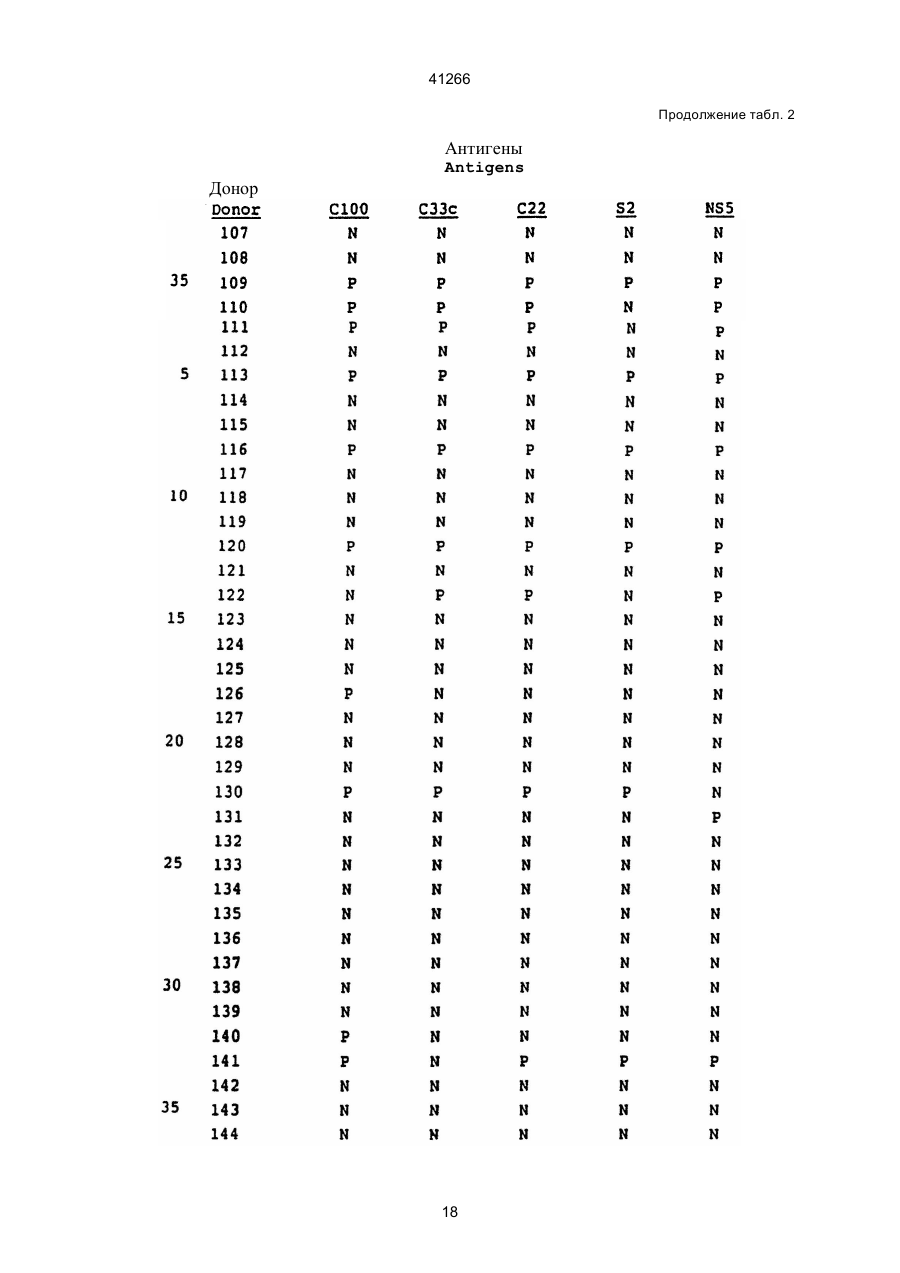 41266

Продолжение табл. 2

Антигены
Antigens

| | Донор Donor | C100 | C33c | C22 | S2 | NS5 |
|---|---|---|---|---|---|---|
| | 107 | N | N | N | N | N |
| | 108 | N | N | N | N | N |
| 35 | 109 | P | P | P | P | P |
| | 110 | P | P | P | N | P |
| | 111 | P | P | P | N | P |
| | 112 | N | N | N | N | N |
| 5 | 113 | P | P | P | P | P |
| | 114 | N | N | N | N | N |
| | 115 | N | N | N | N | N |
| | 116 | P | P | P | P | P |
| | 117 | N | N | N | N | N |
| 10 | 118 | N | N | N | N | N |
| | 119 | N | N | N | N | N |
| | 120 | P | P | P | P | P |
| | 121 | N | N | N | N | N |
| | 122 | N | P | P | N | P |
| 15 | 123 | N | N | N | N | N |
| | 124 | N | N | N | N | N |
| | 125 | N | N | N | N | N |
| | 126 | P | N | N | N | N |
| | 127 | N | N | N | N | N |
| 20 | 128 | N | N | N | N | N |
| | 129 | N | N | N | N | N |
| | 130 | P | P | P | P | N |
| | 131 | N | N | N | N | P |
| | 132 | N | N | N | N | N |
| 25 | 133 | N | N | N | N | N |
| | 134 | N | N | N | N | N |
| | 135 | N | N | N | N | N |
| | 136 | N | N | N | N | N |
| | 137 | N | N | N | N | N |
| 30 | 138 | N | N | N | N | N |
| | 139 | N | N | N | N | N |
| | 140 | P | N | N | N | N |
| | 141 | P | N | P | P | P |
| | 142 | N | N | N | N | N |
| 35 | 143 | N | N | N | N | N |
| | 144 | N | N | N | N | N |

18